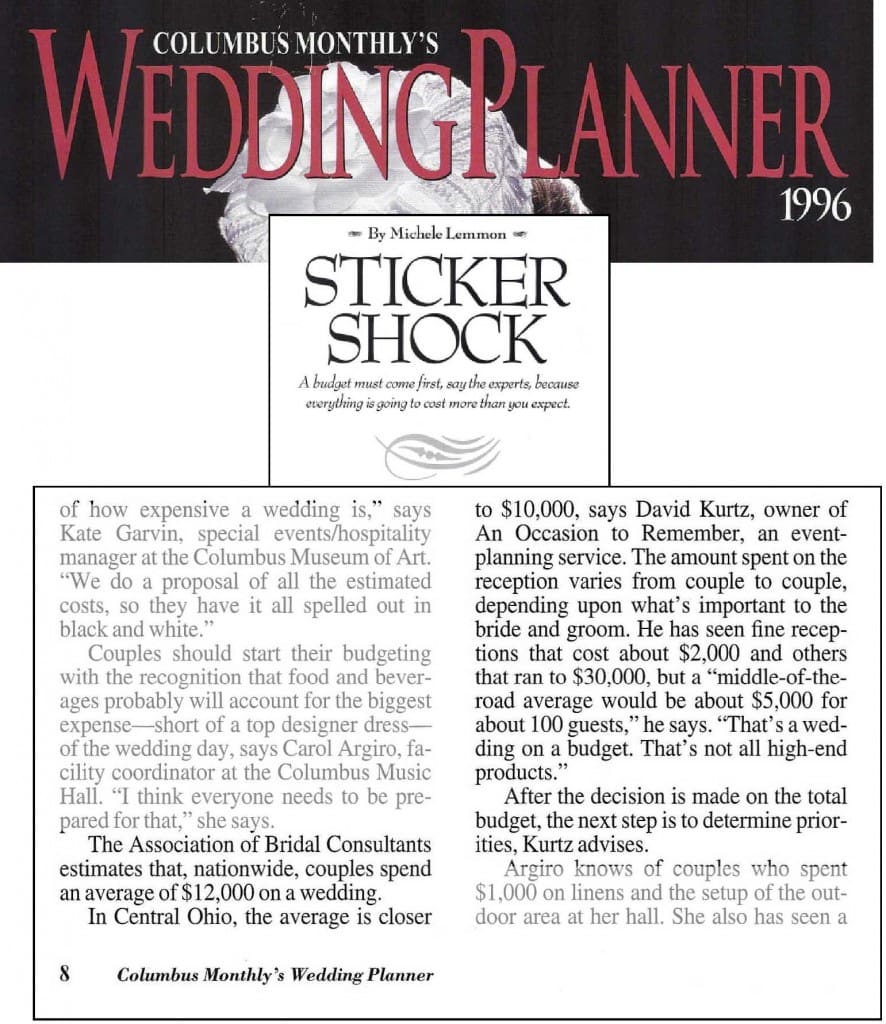 COLUMBUS MONTHLY'S
WEDDING PLANNER
1996

By Michele Lemmon

STICKER SHOCK

A budget must come first, say the experts, because everything is going to cost more than you expect.

of how expensive a wedding is," says Kate Garvin, special events/hospitality manager at the Columbus Museum of Art. "We do a proposal of all the estimated costs, so they have it all spelled out in black and white."

Couples should start their budgeting with the recognition that food and beverages probably will account for the biggest expense—short of a top designer dress—of the wedding day, says Carol Argiro, facility coordinator at the Columbus Music Hall. "I think everyone needs to be prepared for that," she says.

The Association of Bridal Consultants estimates that, nationwide, couples spend an average of $12,000 on a wedding.

In Central Ohio, the average is closer to $10,000, says David Kurtz, owner of An Occasion to Remember, an event-planning service. The amount spent on the reception varies from couple to couple, depending upon what's important to the bride and groom. He has seen fine receptions that cost about $2,000 and others that ran to $30,000, but a "middle-of-the-road average would be about $5,000 for about 100 guests," he says. "That's a wedding on a budget. That's not all high-end products."

After the decision is made on the total budget, the next step is to determine priorities, Kurtz advises.

Argiro knows of couples who spent $1,000 on linens and the setup of the outdoor area at her hall. She also has seen a

8 Columbus Monthly's Wedding Planner